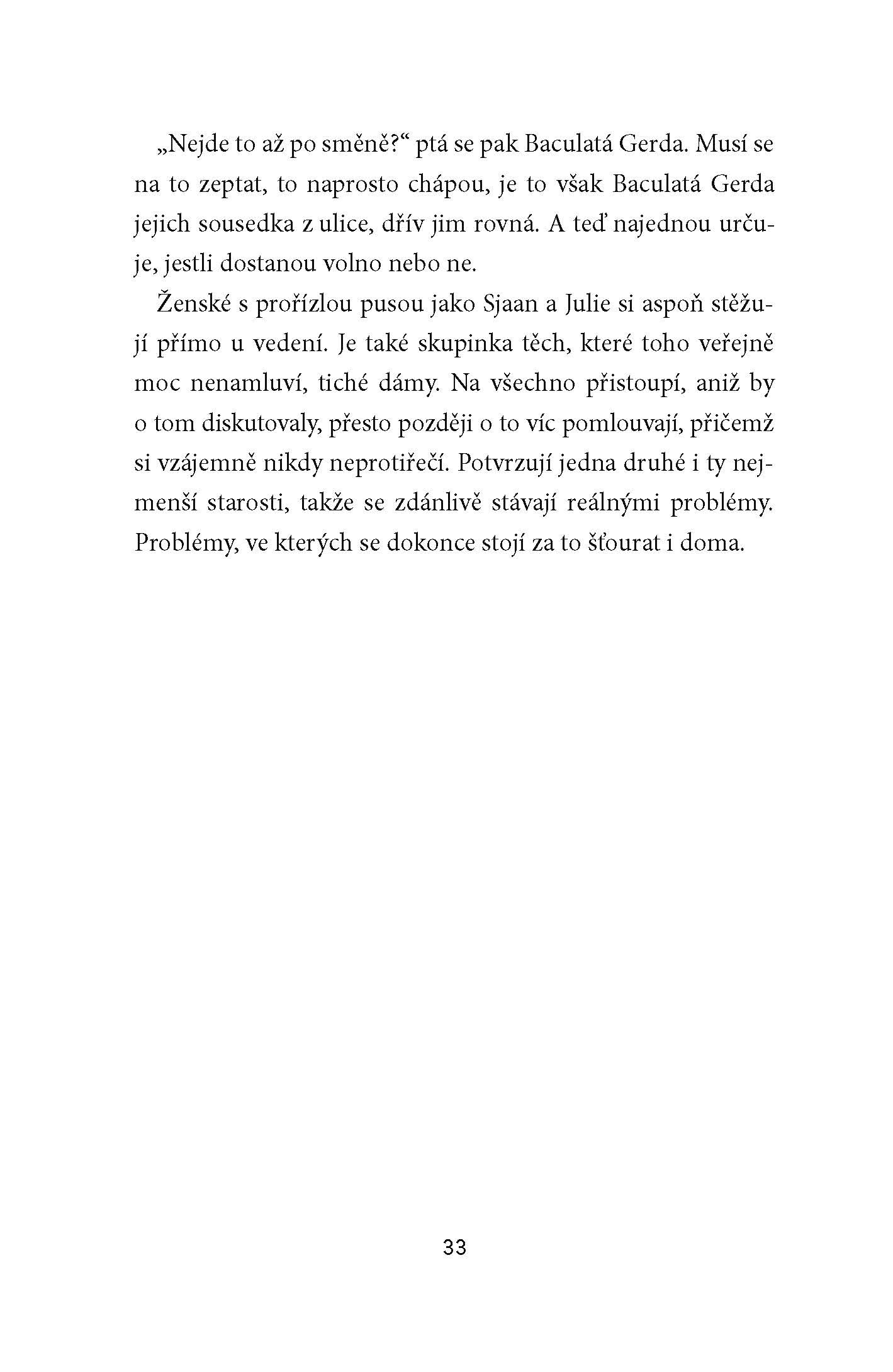 „Nejde to až po směně?“ ptá se pak Baculatá Gerda. Musí se na to zeptat, to naprosto chápou, je to však Baculatá Gerda jejich sousedka z ulice, dřív jim rovná. A teď najednou určuje, jestli dostanou volno nebo ne.

Ženské s prořízlou pusou jako Sjaan a Julie si aspoň stěžují přímo u vedení. Je také skupinka těch, které toho veřejně moc nenamluví, tiché dámy. Na všechno přistoupí, aniž by o tom diskutovaly, přesto později o to víc pomlouvají, přičemž si vzájemně nikdy neprotiřečí. Potvrzují jedna druhé i ty nejmenší starosti, takže se zdánlivě stávají reálnými problémy. Problémy, ve kterých se dokonce stojí za to šťourat i doma.

33